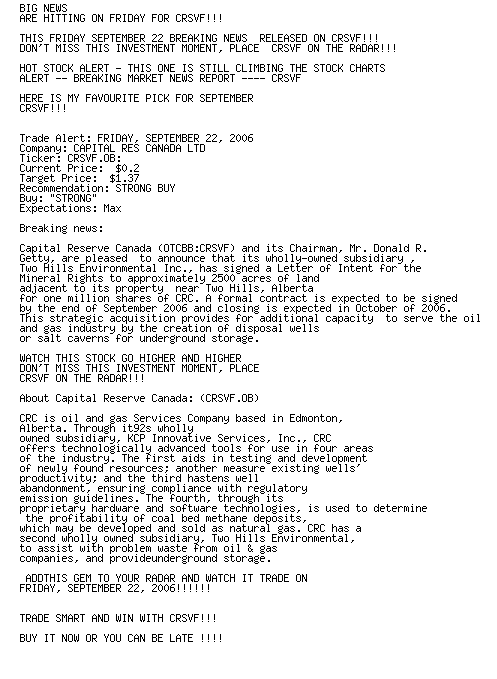 BIG NEWS
ARE HITTING ON FRIDAY FOR CRSVF!!!

THIS FRIDAY SEPTEMBER 22 BREAKING NEWS  RELEASED ON CRSVF!!!
DON'T MISS THIS INVESTMENT MOMENT, PLACE  CRSVF ON THE RADAR!!!

HOT STOCK ALERT - THIS ONE IS STILL CLIMBING THE STOCK CHARTS
ALERT -- BREAKING MARKET NEWS REPORT ---- CRSVF

HERE IS MY FAVOURITE PICK FOR SEPTEMBER
CRSVF!!!

Trade Alert: FRIDAY, SEPTEMBER 22, 2006
Company: CAPITAL RES CANADA LTD
Ticker: CRSVF.OB:
Current Price:  $0.2
Target Price:  $1.37
Recommendation: STRONG BUY
Buy: "STRONG"
Expectations: Max

Breaking news:

Capital Reserve Canada (OTCBB:CRSVF) and its Chairman, Mr. Donald R. Getty, are pleased  to announce that its wholly-owned subsidiary , Two Hills Environmental Inc., has signed a Letter of Intent for the Mineral Rights to approximately 2500 acres of land adjacent to its property  near Two Hills, Alberta for one million shares of CRC. A formal contract is expected to be signed by the end of September 2006 and closing is expected in October of 2006. This strategic acquisition provides for additional capacity  to serve the oil and gas industry by the creation of disposal wells or salt caverns for underground storage.

WATCH THIS STOCK GO HIGHER AND HIGHER
DON'T MISS THIS INVESTMENT MOMENT, PLACE
CRSVF ON THE RADAR!!!

About Capital Reserve Canada: (CRSVF.OB)

CRC is oil and gas Services Company based in Edmonton, Alberta. Through it92s wholly owned subsidiary, KCP Innovative Services, Inc., CRC offers technologically advanced tools for use in four areas of the industry. The first aids in testing and development of newly found resources; another measure existing wells' productivity; and the third hastens well abandonment, ensuring compliance with regulatory emission guidelines. The fourth, through its proprietary hardware and software technologies, is used to determine  the profitability of coal bed methane deposits, which may be developed and sold as natural gas. CRC has a second wholly owned subsidiary, Two Hills Environmental, to assist with problem waste from oil & gas companies, and provideunderground storage.

 ADDTHIS GEM TO YOUR RADAR AND WATCH IT TRADE ON
FRIDAY, SEPTEMBER 22, 2006!!!!!!

TRADE SMART AND WIN WITH CRSVF!!!

BUY IT NOW OR YOU CAN BE LATE !!!!